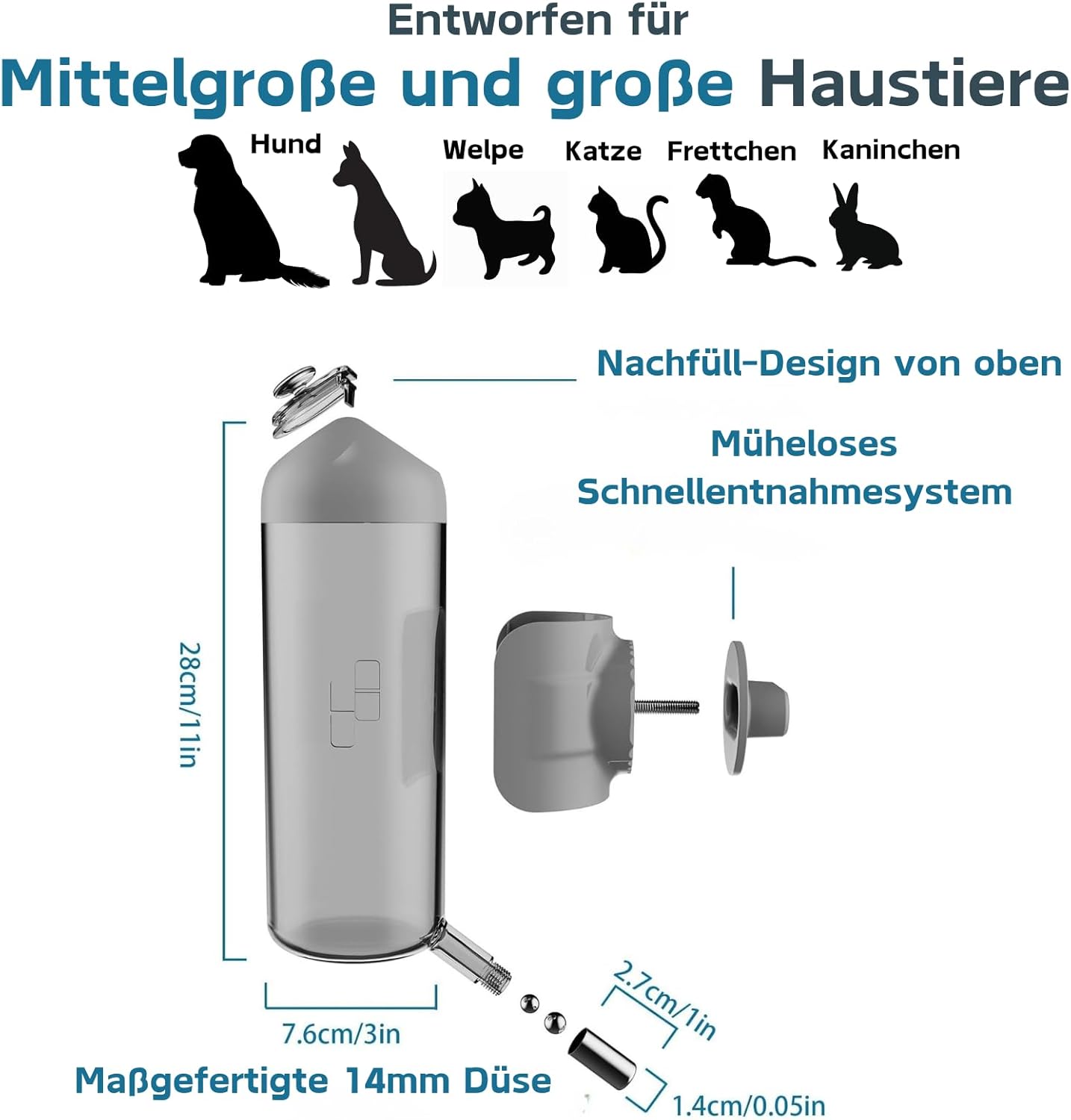 Entworfen für

Mittelgroße und große Haustiere

Hund

Welpe

Katze

Frettchen

Kaninchen

Nachfüll-Design von oben

Müheloses Schnellentnahmesystem

28cm/11in

7.6cm/3in

2.7cm/1in

1.4cm/0.05in

Maßgefertigte 14mm Düse